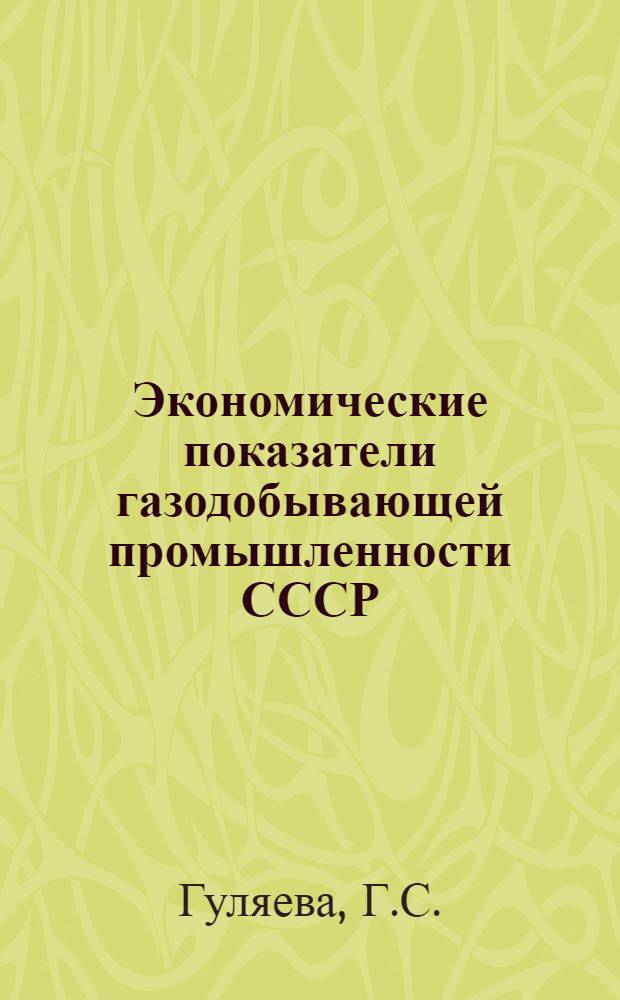 Экономические показатели газодобывающей промышленности СССР

Гуляева, Г.С.